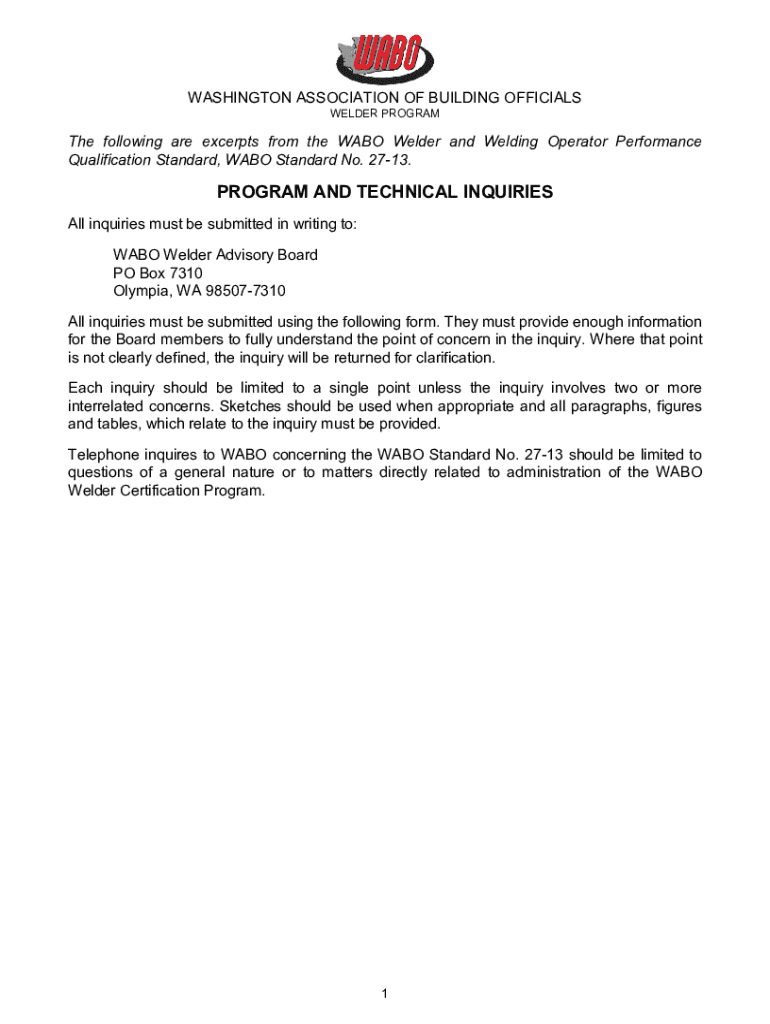 WABO

WASHINGTON ASSOCIATION OF BUILDING OFFICIALS
WELDER PROGRAM

The following are excerpts from the WABO Welder and Welding Operator Performance Qualification Standard, WABO Standard No. 27-13.

PROGRAM AND TECHNICAL INQUIRIES

All inquiries must be submitted in writing to:

WABO Welder Advisory Board
PO Box 7310
Olympia, WA 98507-7310

All inquiries must be submitted using the following form. They must provide enough information for the Board members to fully understand the point of concern in the inquiry. Where that point is not clearly defined, the inquiry will be returned for clarification.

Each inquiry should be limited to a single point unless the inquiry involves two or more interrelated concerns. Sketches should be used when appropriate and all paragraphs, figures and tables, which relate to the inquiry must be provided.

Telephone inquires to WABO concerning the WABO Standard No. 27-13 should be limited to questions of a general nature or to matters directly related to administration of the WABO Welder Certification Program.

1